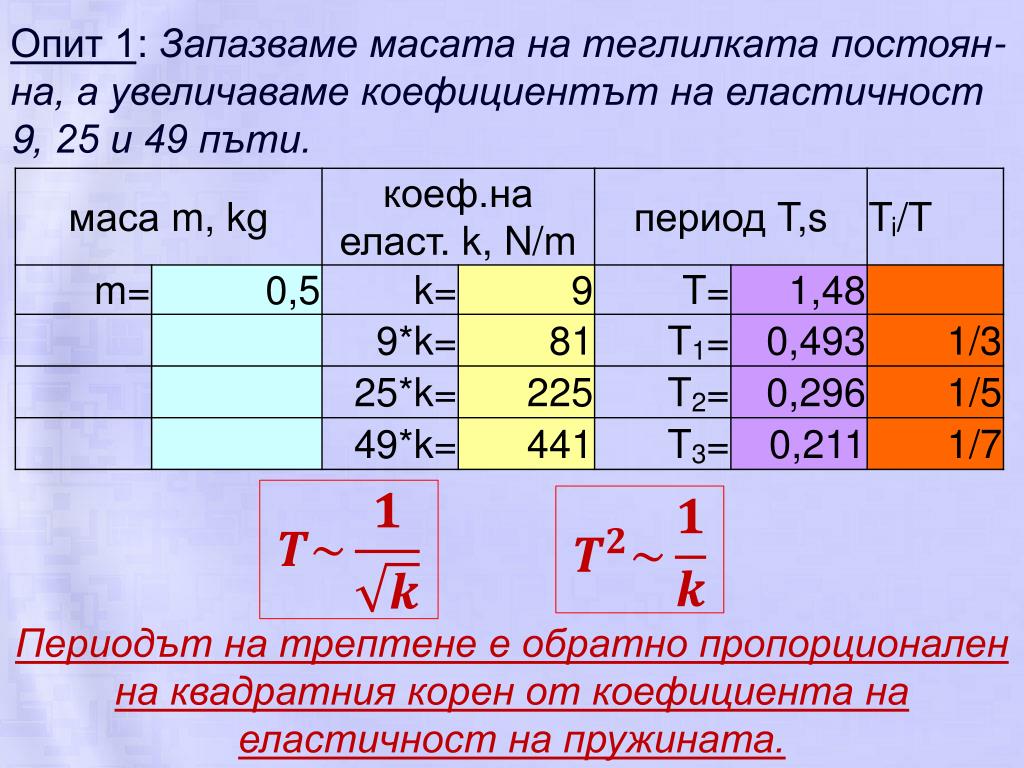 Опит 1: Запазваме масата на теглилката постоянна, а увеличаваме коефициентът на еластичност 9, 25 и 49 пъти.

| маса m, kg | | коеф.на еласт. k, N/m | | период T,s | | $T_i/T$ |
|---|---|---|---|---|---|---|
| m= | 0,5 | k= | 9 | T= | 1,48 | |
| | | 9*k= | 81 | $T_1$= | 0,493 | 1/3 |
| | | 25*k= | 225 | $T_2$= | 0,296 | 1/5 |
| | | 49*k= | 441 | $T_3$= | 0,211 | 1/7 |

$T \sim \frac{1}{\sqrt{k}}$

$T^2 \sim \frac{1}{k}$

Периодът на трептене е обратно пропорционален на квадратния корен от коефициента на еластичност на пружината.